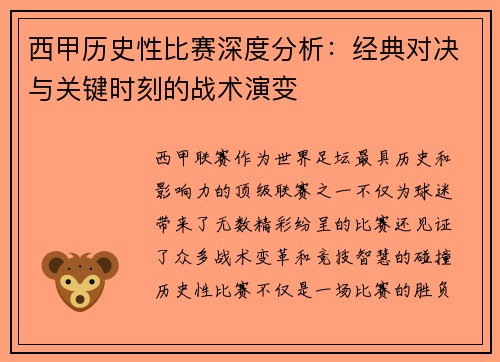 西甲历史性比赛深度分析：经典对决与关键时刻的战术演变

西甲联赛作为世界足坛最具历史和影响力的顶级联赛之一不仅为球迷带来了无数精彩纷呈的比赛还见证了众多战术变革和竞技智慧的碰撞历史性比赛不仅是一场比赛的胜负